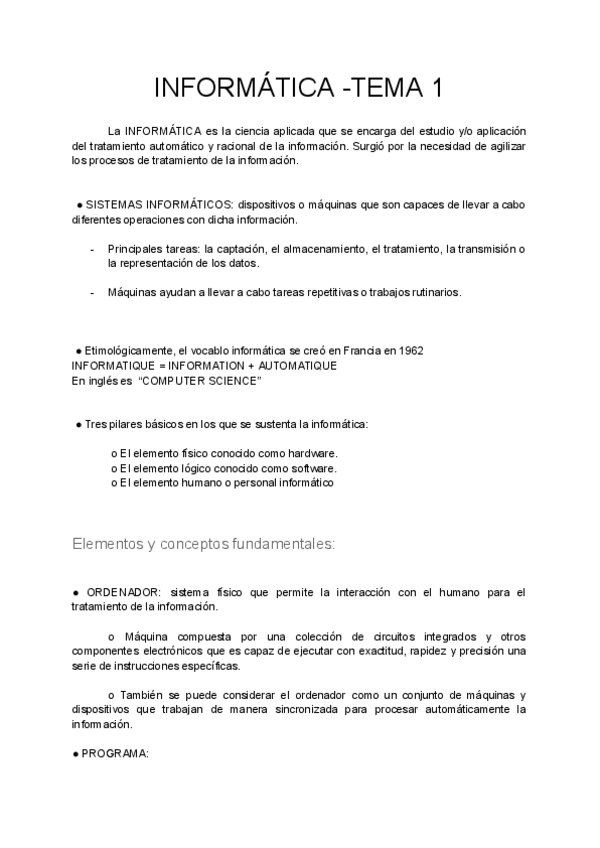 INFORMÁTICA -TEMA 1

La INFORMÁTICA es la ciencia aplicada que se encarga del estudio y/o aplicación del tratamiento automático y racional de la información. Surgió por la necesidad de agilizar los procesos de tratamiento de la información.

● SISTEMAS INFORMÁTICOS: dispositivos o máquinas que son capaces de llevar a cabo diferentes operaciones con dicha información.

- Principales tareas: la captación, el almacenamiento, el tratamiento, la transmisión o la representación de los datos.

- Máquinas ayudan a llevar a cabo tareas repetitivas o trabajos rutinarios.

● Etimológicamente, el vocablo informática se creó en Francia en 1962
INFORMATIQUE = INFORMATION + AUTOMATIQUE
En inglés es "COMPUTER SCIENCE"

● Tres pilares básicos en los que se sustenta la informática:

o El elemento físico conocido como hardware.
o El elemento lógico conocido como software.
o El elemento humano o personal informático

Elementos y conceptos fundamentales:

● ORDENADOR: sistema físico que permite la interacción con el humano para el tratamiento de la información.

o Máquina compuesta por una colección de circuitos integrados y otros componentes electrónicos que es capaz de ejecutar con exactitud, rapidez y precisión una serie de instrucciones específicas.

o También se puede considerar el ordenador como un conjunto de máquinas y dispositivos que trabajan de manera sincronizada para procesar automáticamente la información.

● PROGRAMA: